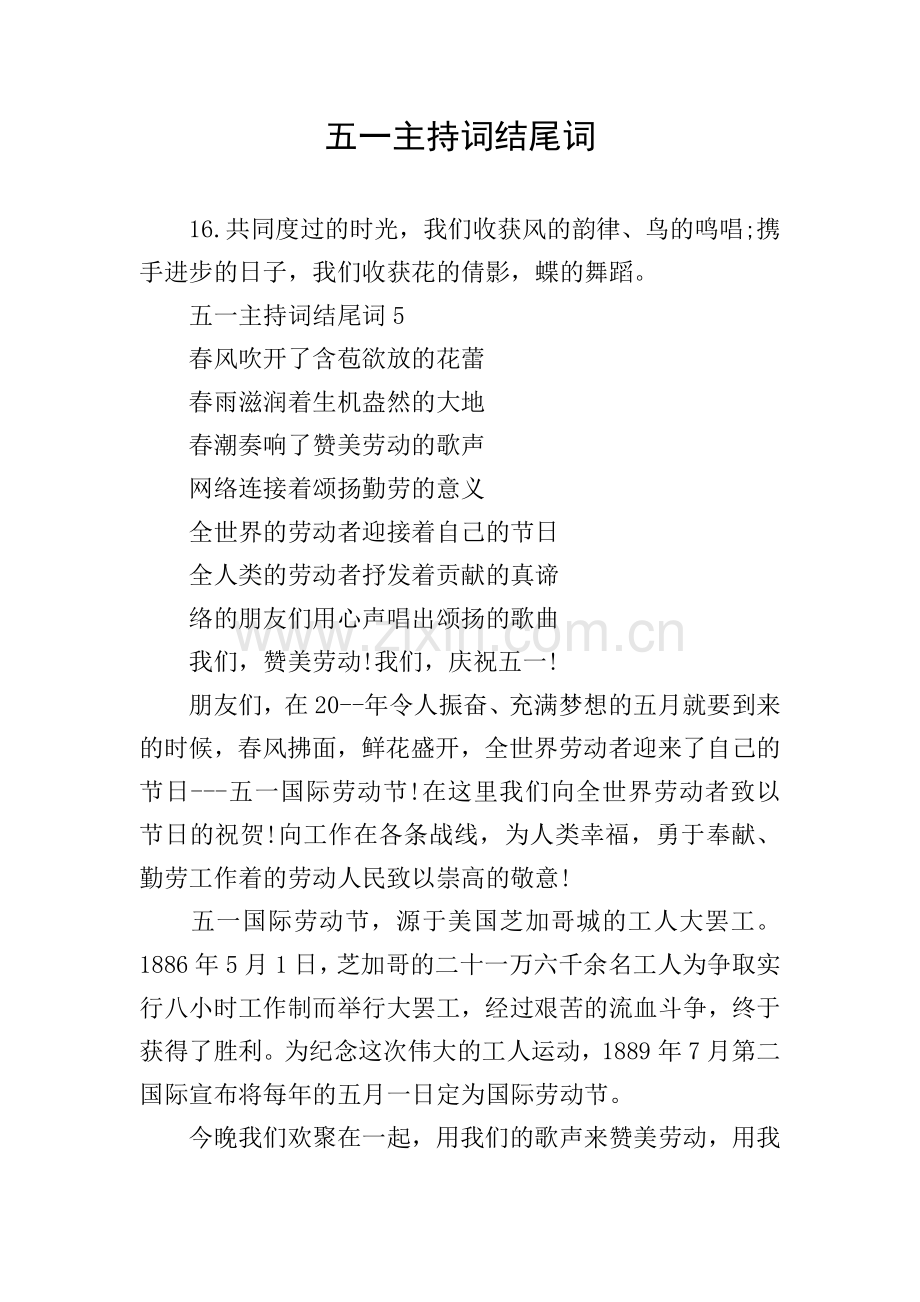 五一主持词结尾词

16.共同度过的时光，我们收获风的韵律、鸟的鸣唱;携手进步的日子，我们收获花的倩影，蝶的舞蹈。

五一主持词结尾词5

春风吹开了含苞欲放的花蕾

春雨滋润着生机盎然的大地

春潮奏响了赞美劳动的歌声

网络连接着颂扬勤劳的意义

全世界的劳动者迎接着自己的节日

全人类的劳动者抒发着贡献的真谛

络的朋友们用心声唱出颂扬的歌曲

我们，赞美劳动!我们，庆祝五一!

朋友们，在20--年令人振奋、充满梦想的五月就要到来的时候，春风拂面，鲜花盛开，全世界劳动者迎来了自己的节日---五一国际劳动节!在这里我们向全世界劳动者致以节日的祝贺!向工作在各条战线，为人类幸福，勇于奉献、勤劳工作着的劳动人民致以崇高的敬意!

五一国际劳动节，源于美国芝加哥城的工人大罢工。1886年5月1日，芝加哥的二十一万六千余名工人为争取实行八小时工作制而举行大罢工，经过艰苦的流血斗争，终于获得了胜利。为纪念这次伟大的工人运动，1889年7月第二国际宣布将每年的五月一日定为国际劳动节。

今晚我们欢聚在一起，用我们的歌声来赞美劳动，用我

www.zixin.com.cn